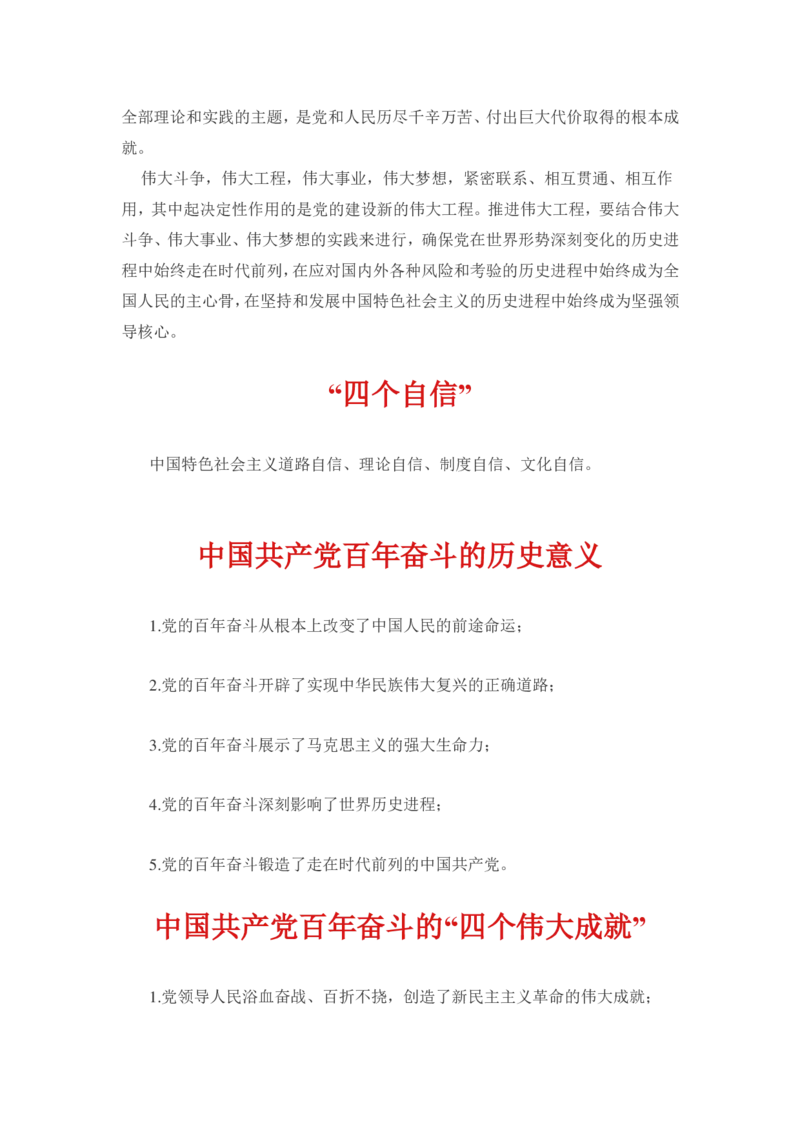 全部理论和实践的主题，是党和人民历尽千辛万苦、付出巨大代价取得的根本成就。

伟大斗争，伟大工程，伟大事业，伟大梦想，紧密联系、相互贯通、相互作用，其中起决定性作用的是党的建设新的伟大工程。推进伟大工程，要结合伟大斗争、伟大事业、伟大梦想的实践来进行，确保党在世界形势深刻变化的历史进程中始终走在时代前列，在应对国内外各种风险和考验的历史进程中始终成为全国人民的主心骨，在坚持和发展中国特色社会主义的历史进程中始终成为坚强领导核心。

“四个自信”

中国特色社会主义道路自信、理论自信、制度自信、文化自信。

中国共产党百年奋斗的历史意义

1.党的百年奋斗从根本上改变了中国人民的前途命运；

2.党的百年奋斗开辟了实现中华民族伟大复兴的正确道路；

3.党的百年奋斗展示了马克思主义的强大生命力；

4.党的百年奋斗深刻影响了世界历史进程；

5.党的百年奋斗锻造了走在时代前列的中国共产党。

中国共产党百年奋斗的“四个伟大成就”

1.党领导人民浴血奋战、百折不挠，创造了新民主主义革命的伟大成就；